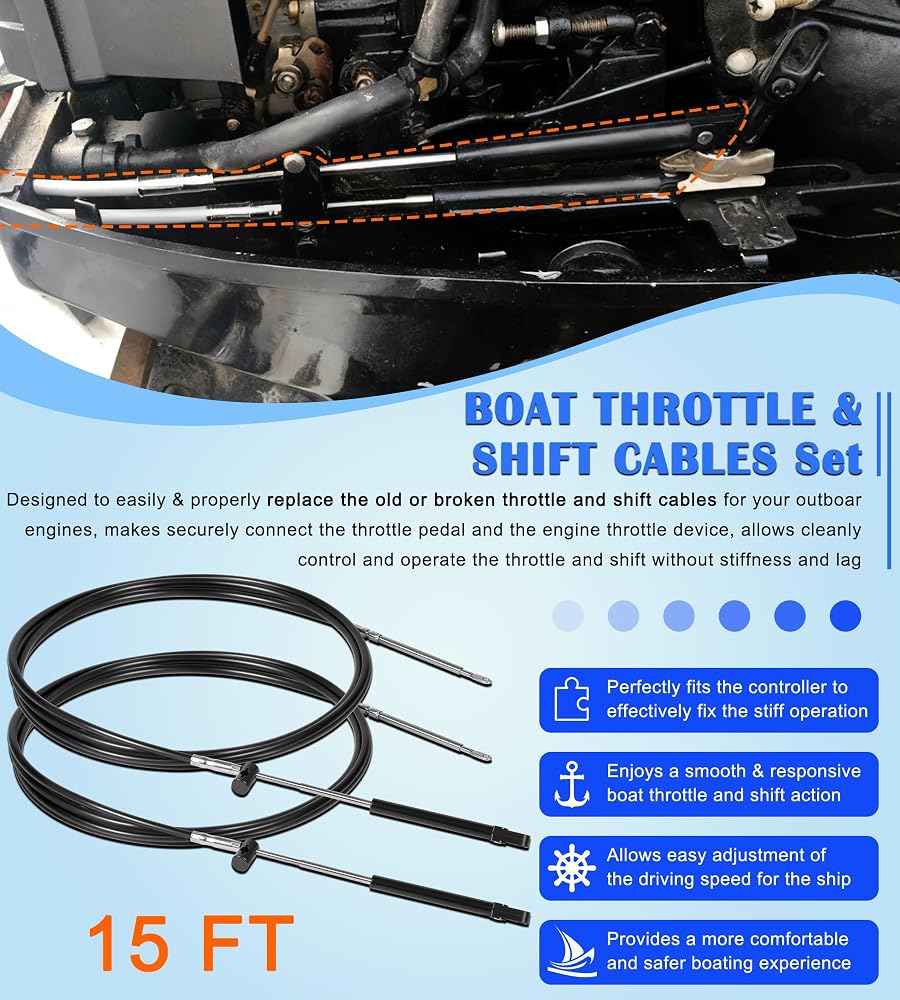 BOAT THROTTLE & SHIFT CABLES Set

Designed to easily & properly replace the old or broken throttle and shift cables for your outboar engines, makes securely connect the throttle pedal and the engine throttle device, allows cleanly control and operate the throttle and shift without stiffness and lag

Perfectly fits the controller to effectively fix the stiff operation

Enjoys a smooth & responsive boat throttle and shift action

Allows easy adjustment of the driving speed for the ship

Provides a more comfortable and safer boating experience

15 FT